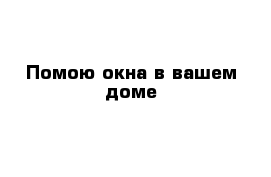 Помою окна в вашем доме